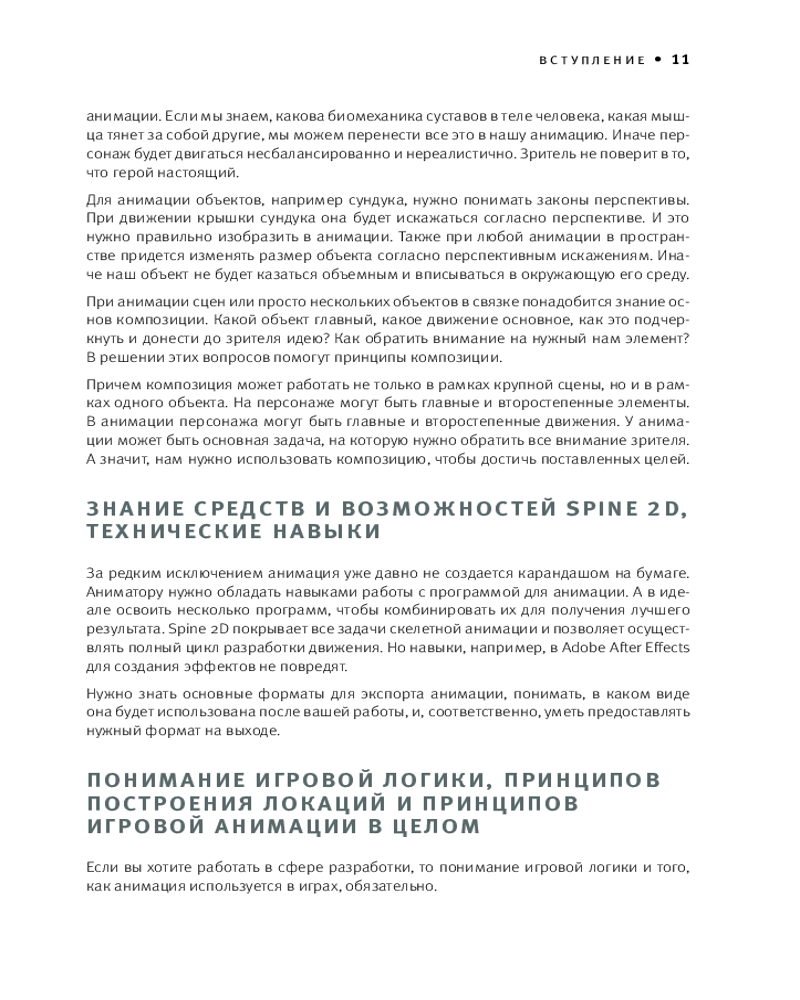 ВСТУПЛЕНИЕ • 11

анимации. Если мы знаем, какова биомеханика суставов в теле человека, какая мышца тянет за собой другие, мы можем перенести все это в нашу анимацию. Иначе персонаж будет двигаться несбалансированно и нереалистично. Зритель не поверит в то, что герой настоящий.

Для анимации объектов, например сундука, нужно понимать законы перспективы. При движении крышки сундука она будет искажаться согласно перспективе. И это нужно правильно изобразить в анимации. Также при любой анимации в пространстве придется изменять размер объекта согласно перспективным искажениям. Иначе наш объект не будет казаться объемным и вписываться в окружающую его среду.

При анимации сцен или просто нескольких объектов в связке понадобится знание основ композиции. Какой объект главный, какое движение основное, как это подчеркнуть и донести до зрителя идею? Как обратить внимание на нужный нам элемент? В решении этих вопросов помогут принципы композиции.

Причем композиция может работать не только в рамках крупной сцены, но и в рамках одного объекта. На персонаже могут быть главные и второстепенные элементы. В анимации персонажа могут быть главные и второстепенные движения. У анимации может быть основная задача, на которую нужно обратить все внимание зрителя. А значит, нам нужно использовать композицию, чтобы достичь поставленных целей.

ЗНАНИЕ СРЕДСТВ И ВОЗМОЖНОСТЕЙ SPINE 2D, ТЕХНИЧЕСКИЕ НАВЫКИ

За редким исключением анимация уже давно не создается карандашом на бумаге. Аниматору нужно обладать навыками работы с программой для анимации. А в идеале освоить несколько программ, чтобы комбинировать их для получения лучшего результата. Spine 2D покрывает все задачи скелетной анимации и позволяет осуществлять полный цикл разработки движения. Но навыки, например, в Adobe After Effects для создания эффектов не повредят.

Нужно знать основные форматы для экспорта анимации, понимать, в каком виде она будет использована после вашей работы, и, соответственно, уметь предоставлять нужный формат на выходе.

ПОНИМАНИЕ ИГРОВОЙ ЛОГИКИ, ПРИНЦИПОВ ПОСТРОЕНИЯ ЛОКАЦИЙ И ПРИНЦИПОВ ИГРОВОЙ АНИМАЦИИ В ЦЕЛОМ

Если вы хотите работать в сфере разработки, то понимание игровой логики и того, как анимация используется в играх, обязательно.